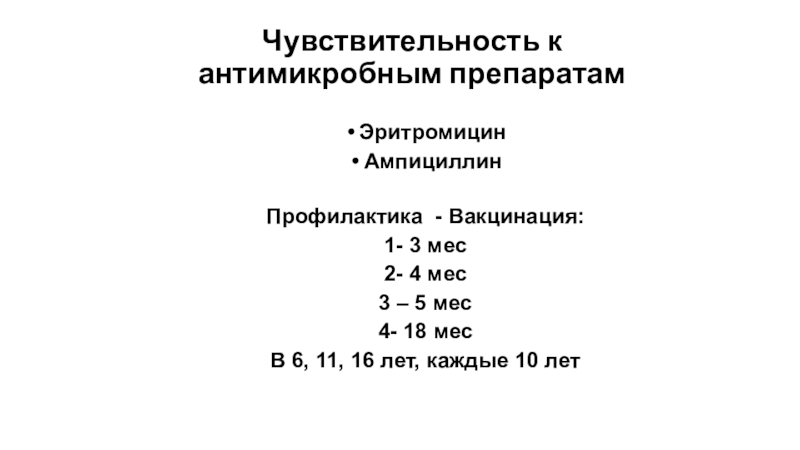 Чувствительность к антимикробным препаратам

• Эритромицин
• Ампициллин

Профилактика - Вакцинация:
1- 3 мес
2- 4 мес
3 – 5 мес
4- 18 мес
В 6, 11, 16 лет, каждые 10 лет